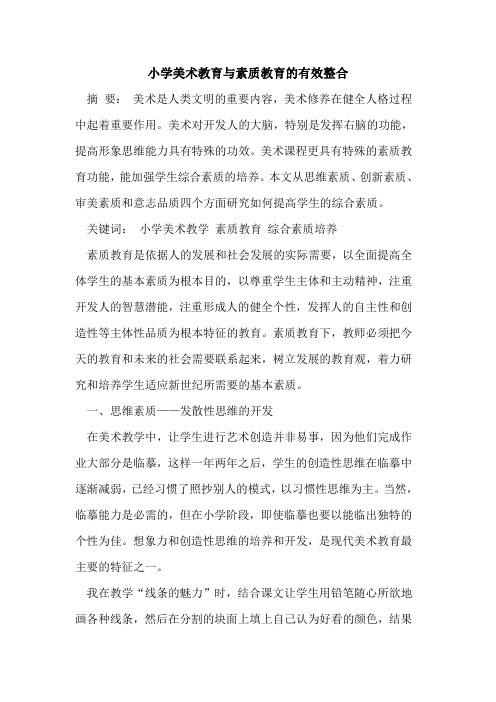 小学美术教育与素质教育的有效整合

摘 要： 美术是人类文明的重要内容，美术修养在健全人格过程中起着重要作用。美术对开发人的大脑，特别是发挥右脑的功能，提高形象思维能力具有特殊的功效。美术课程更具有特殊的素质教育功能，能加强学生综合素质的培养。本文从思维素质、创新素质、审美素质和意志品质四个方面研究如何提高学生的综合素质。

关键词： 小学美术教学 素质教育 综合素质培养

素质教育是依据人的发展和社会发展的实际需要，以全面提高全体学生的基本素质为根本目的，以尊重学生主体和主动精神，注重开发人的智慧潜能，注重形成人的健全个性，发挥人的自主性和创造性等主体性品质为根本特征的教育。素质教育下，教师必须把今天的教育和未来的社会需要联系起来，树立发展的教育观，着力研究和培养学生适应新世纪所需要的基本素质。

一、思维素质——发散性思维的开发

在美术教学中，让学生进行艺术创造并非易事，因为他们完成作业大部分是临摹，这样一年两年之后，学生的创造性思维在临摹中逐渐减弱，已经习惯了照抄别人的模式，以习惯性思维为主。当然，临摹能力是必需的，但在小学阶段，即使临摹也要以能临出独特的个性为佳。想象力和创造性思维的培养和开发，是现代美术教育最主要的特征之一。

我在教学“线条的魅力”时，结合课文让学生用铅笔随心所欲地画各种线条，然后在分割的块面上填上自己认为好看的颜色，结果